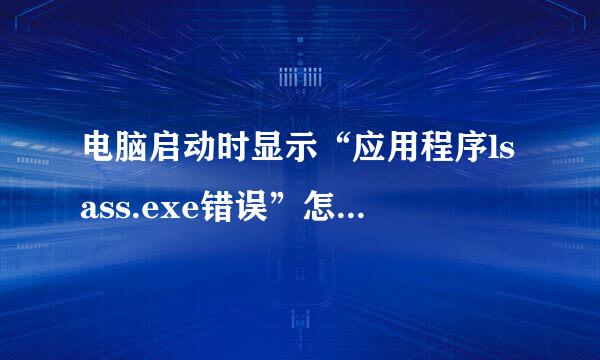 电脑启动时显示“应用程序lsass.exe错误”怎...